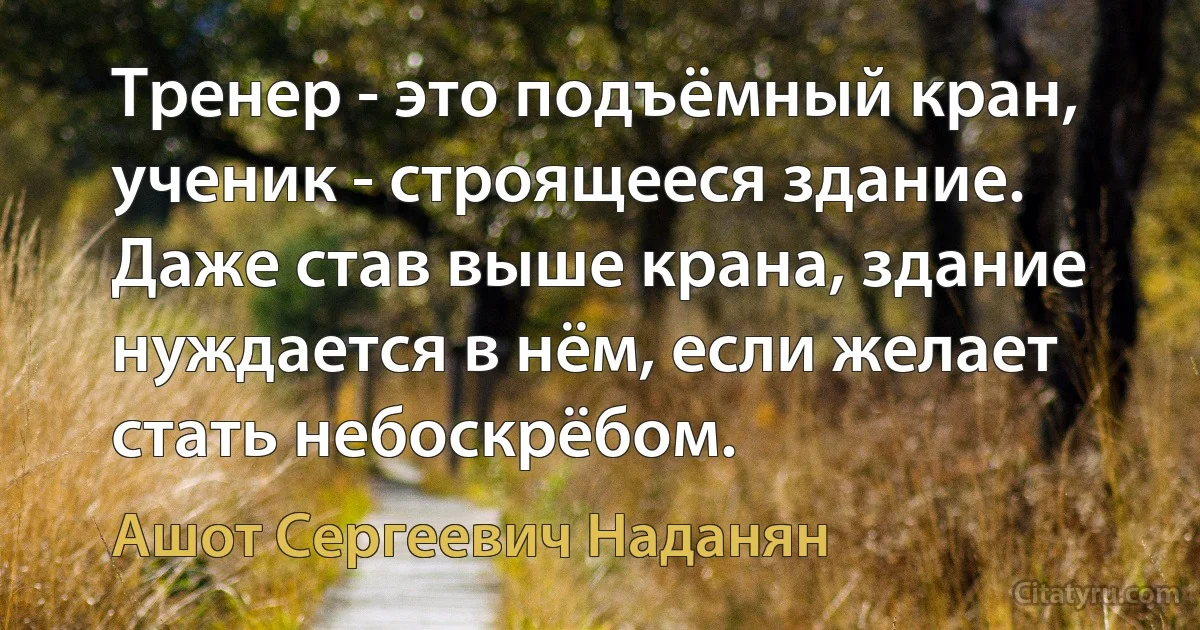 Тренер - это подъёмный кран, ученик - строящееся здание. Даже став выше крана, здание нуждается в нём, если желает стать небоскрёбом.

Ашот Сергеевич Наданян

Citatyru.com